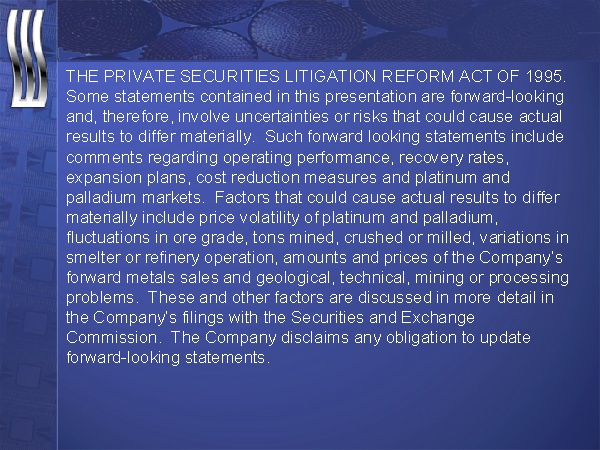 THE PRIVATE SECURITIES LITIGATION REFORM ACT OF 1995. Some statements contained in this presentation are forward-looking and, therefore, involve uncertainties or risks that could cause actual results to differ materially. Such forward looking statements include comments regarding operating performance, recovery rates, expansion plans, cost reduction measures and platinum and palladium markets. Factors that could cause actual results to differ materially include price volatility of platinum and palladium, fluctuations in ore grade, tons mined, crushed or milled, variations in smelter or refinery operation, amounts and prices of the Company's forward metals sales and geological, technical, mining or processing problems. These and other factors are discussed in more detail in the Company's filings with the Securities and Exchange Commission. The Company disclaims any obligation to update forward-looking statements.